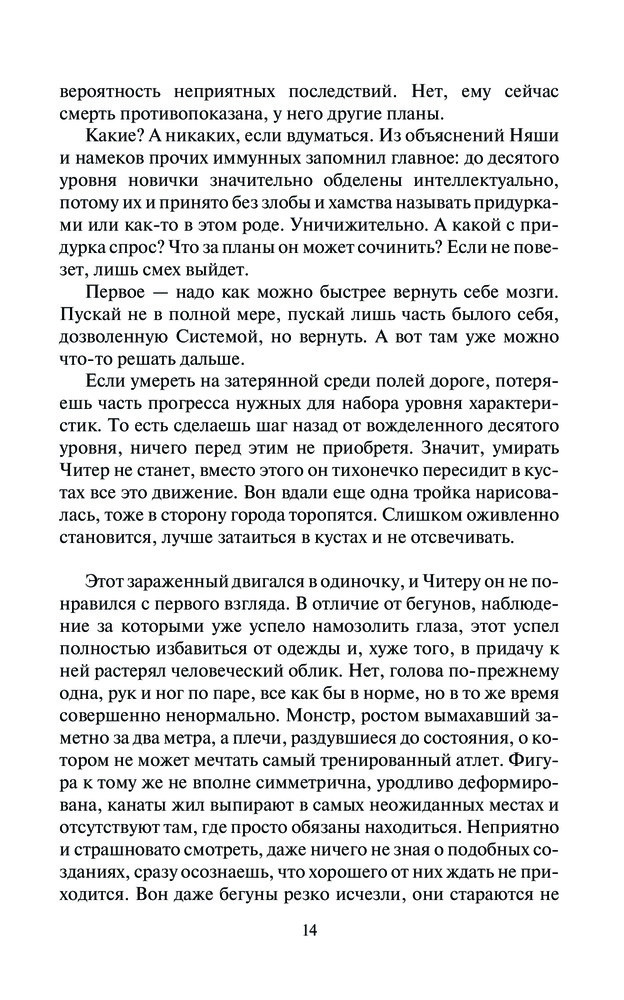 вероятность неприятных последствий. Нет, ему сейчас смерть противопоказана, у него другие планы.

Какие? А никаких, если вдуматься. Из объяснений Няши и намеков прочих иммунных запомнил главное: до десятого уровня новички значительно обделены интеллектуально, потому их и принято без злобы и хамства называть придурками или как-то в этом роде. Уничижительно. А какой с придурка спрос? Что за планы он может сочинить? Если не повезет, лишь смех выйдет.

Первое — надо как можно быстрее вернуть себе мозги. Пускай не в полной мере, пускай лишь часть былого себя, дозволенную Системой, но вернуть. А вот там уже можно что-то решать дальше.

Если умереть на затерянной среди полей дороге, потеряешь часть прогресса нужных для набора уровня характеристик. То есть сделаешь шаг назад от вожделенного десятого уровня, ничего перед этим не приобретя. Значит, умирать Читер не станет, вместо этого он тихонечко пересидит в кустах все это движение. Вон вдали еще одна тройка нарисовалась, тоже в сторону города торопятся. Слишком оживленно становится, лучше затаиться в кустах и не отсвечивать.

Этот зараженный двигался в одиночку, и Читеру он не понравился с первого взгляда. В отличие от бегунов, наблюдение за которыми уже успело намозолить глаза, этот успел полностью избавиться от одежды и, хуже того, в придачу к ней растерял человеческий облик. Нет, голова по-прежнему одна, рук и ног по паре, все как бы в норме, но в то же время совершенно ненормально. Монстр, ростом вымахавший заметно за два метра, а плечи, раздувшиеся до состояния, о котором не может мечтать самый тренированный атлет. Фигура к тому же не вполне симметрична, уродливо деформирована, канаты жил выпирают в самых неожиданных местах и отсутствуют там, где просто обязаны находиться. Неприятно и страшновато смотреть, даже ничего не зная о подобных созданиях, сразу осознаешь, что хорошего от них ждать не приходится. Вон даже бегуны резко исчезли, они стараются не

14